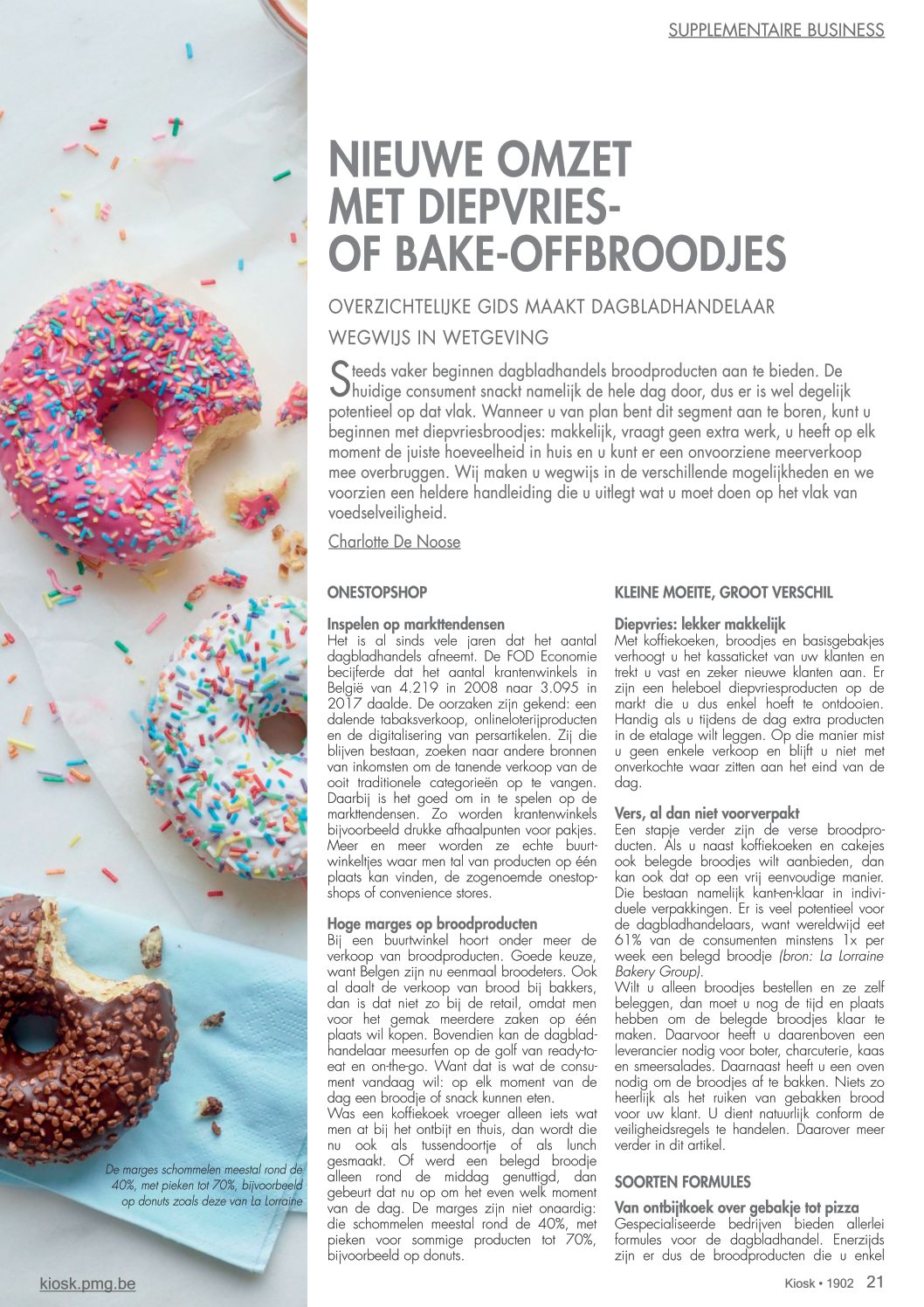 SUPPLEMENTAIRE BUSINESS

NIEUWE OMZET MET DIEPVRIES- OF BAKE-OFFBROODJES

OVERZICHTELIJKE GIDS MAAKT DAGBLADHANDELAAR WEGWIJS IN WETGEVING

Steeds vaker beginnen dagbladhandels broodproducten aan te bieden. De huidige consument snackt namelijk de hele dag door, dus er is wel degelijk potentieel op dat vlak. Wanneer u van plan bent dit segment aan te boren, kunt u beginnen met diepvriesbroodjes: makkelijk, vraagt geen extra werk, u heeft op elk moment de juiste hoeveelheid in huis en u kunt er een onvoorziene meerverkoop mee overbruggen. Wij maken u wegwijs in de verschillende mogelijkheden en we voorzien een heldere handleiding die u uitlegt wat u moet doen op het vlak van voedselveiligheid.

Charlotte De Noose

ONESTOPSHOP

Inspelen op markttendensen
Het is al sinds vele jaren dat het aantal dagbladhandels afneemt. De FOD Economie becijferde dat het aantal krantenwinkels in België van 4.219 in 2008 naar 3.095 in 2017 daalde. De oorzaken zijn gekend: een dalende tabaksverkoop, onlineloterijproducten en de digitalisering van persartikelen. Zij die blijven bestaan, zoeken naar andere bronnen van inkomsten om de tanende verkoop van de ooit traditionele categorieën op te vangen. Daarbij is het goed om in te spelen op de markttendensen. Zo worden krantenwinkels bijvoorbeeld drukke afhaalpunten voor pakjes. Meer en meer worden ze echte buurtwinkeltjes waar men tal van producten op één plaats kan vinden, de zogenoemde onestopshops of convenience stores.

Hoge marges op broodproducten
Bij een buurtwinkel hoort onder meer de verkoop van broodproducten. Goede keuze, want Belgen zijn nu eenmaal broodeters. Ook al daalt de verkoop van brood bij bakkers, dan is dat niet zo bij de retail, omdat men voor het gemak meerdere zaken op één plaats wil kopen. Bovendien kan de dagbladhandelaar meesurfen op de golf van ready-to-eat en on-the-go. Want dat is wat de consument vandaag wil: op elk moment van de dag een broodje of snack kunnen eten.
Was een koffiekoek vroeger alleen iets wat men at bij het ontbijt en thuis, dan wordt die nu ook als tussendoortje of als lunch gesmaakt. Of werd een belegd broodje alleen rond de middag genuttigd, dan gebeurt dat nu op om het even welk moment van de dag. De marges zijn niet onaardig: die schommelen meestal rond de 40%, met pieken voor sommige producten tot 70%, bijvoorbeeld op donuts.

KLEINE MOEITE, GROOT VERSCHIL

Diepvries: lekker makkelijk
Met koffiekoeken, broodjes en basisgebakjes verhoogt u het kassaticket van uw klanten en trekt u vast en zeker nieuwe klanten aan. Er zijn een heleboel diepvriesproducten op de markt die u dus enkel hoeft te ontdooien. Handig als u tijdens de dag extra producten in de etalage wilt leggen. Op die manier mist u geen enkele verkoop en blijft u niet met onverkochte waar zitten aan het eind van de dag.

Vers, al dan niet voorverpakt
Een stapje verder zijn de verse broodproducten. Als u naast koffiekoeken en cakejes ook belegde broodjes wilt aanbieden, dan kan ook dat op een vrij eenvoudige manier. Die bestaan namelijk kant-en-klaar in individuele verpakkingen. Er is veel potentieel voor de dagbladhandelaars, want wereldwijd eet 61% van de consumenten minstens 1x per week een belegd broodje (bron: La Lorraine Bakery Group).
Wilt u alleen broodjes bestellen en ze zelf beleggen, dan moet u nog de tijd en plaats hebben om de belegde broodjes klaar te maken. Daarvoor heeft u daarenboven een leverancier nodig voor boter, charcuterie, kaas en smeersalades. Daarnaast heeft u een oven nodig om de broodjes af te bakken. Niets zo heerlijk als het ruiken van gebakken brood voor uw klant. U dient natuurlijk conform de veiligheidsregels te handelen. Daarover meer verder in dit artikel.

SOORTEN FORMULES

Van ontbijtkoek over gebakje tot pizza
Gespecialiseerde bedrijven bieden allerlei formules voor de dagbladhandel. Enerzijds zijn er dus de broodproducten die u enkel

De marges schommelen meestal rond de 40%, met pieken tot 70%, bijvoorbeeld op donuts zoals deze van La Lorraine

kiosk.pmg.be

Kiosk • 1902 21